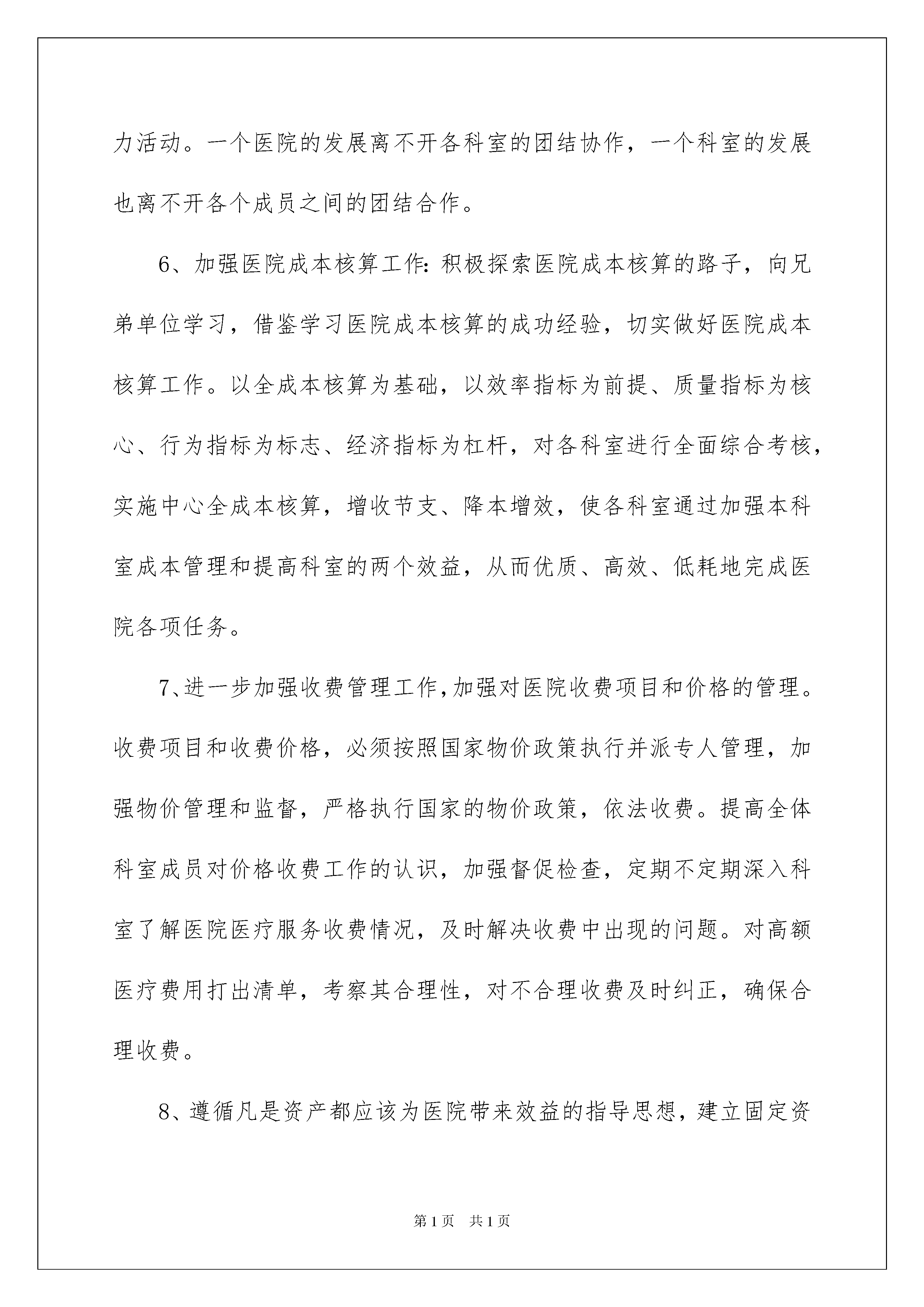 力活动。一个医院的发展离不开各科室的团结协作，一个科室的发展也离不开各个成员之间的团结合作。

6、加强医院成本核算工作：积极探索医院成本核算的路子，向兄弟单位学习，借鉴学习医院成本核算的成功经验，切实做好医院成本核算工作。以全成本核算为基础，以效率指标为前提、质量指标为核心、行为指标为标志、经济指标为杠杆，对各科室进行全面综合考核，实施中心全成本核算，增收节支、降本增效，使各科室通过加强本科室成本管理和提高科室的两个效益，从而优质、高效、低耗地完成医院各项任务。

7、进一步加强收费管理工作，加强对医院收费项目和价格的管理。收费项目和收费价格，必须按照国家物价政策执行并派专人管理，加强物价管理和监督，严格执行国家的物价政策，依法收费。提高全体科室成员对价格收费工作的认识，加强督促检查，定期不定期深入科室了解医院医疗服务收费情况，及时解决收费中出现的问题。对高额医疗费用打出清单，考察其合理性，对不合理收费及时纠正，确保合理收费。

8、遵循凡是资产都应该为医院带来效益的指导思想，建立固定资

第1页 共1页